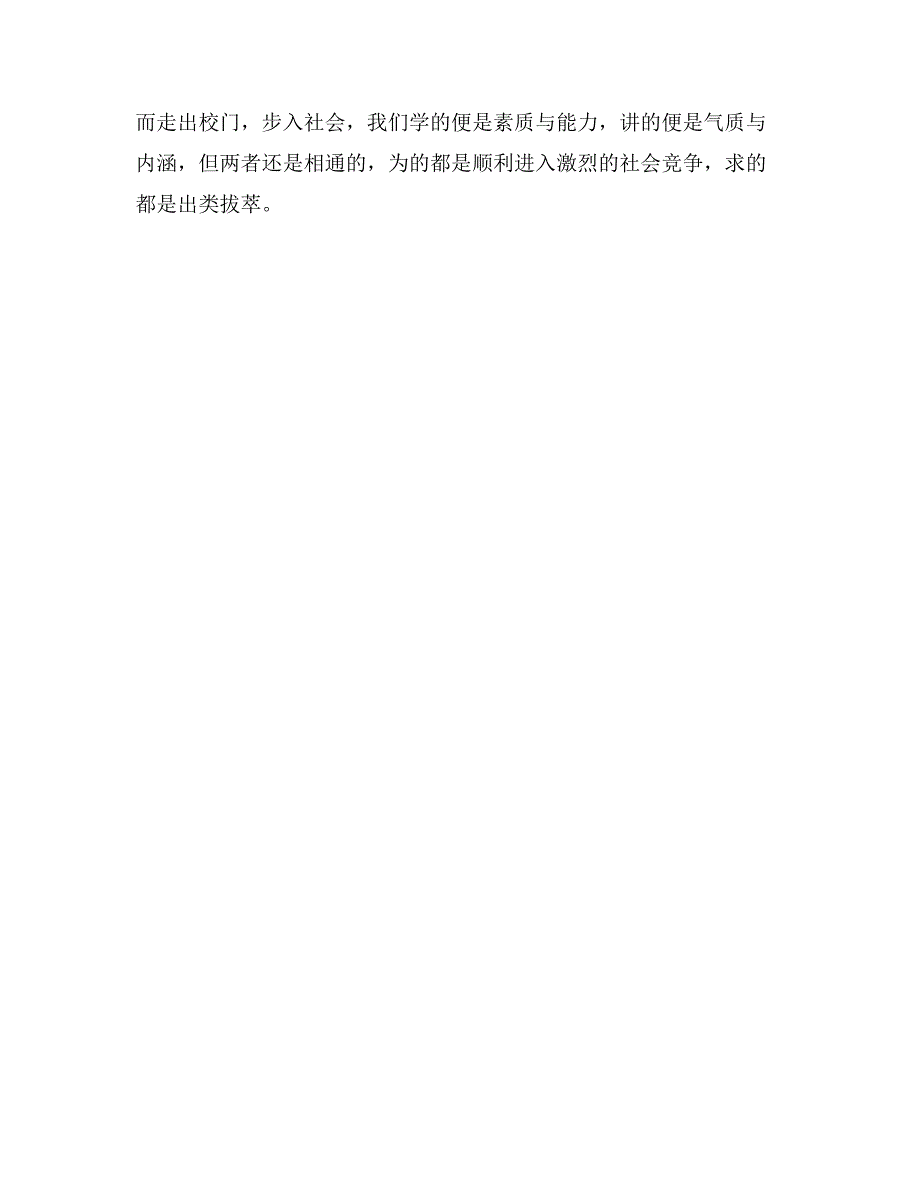 而走出校门，步入社会，我们学的便是素质与能力，讲的便是气质与内涵，但两者还是相通的，为的都是顺利进入激烈的社会竞争，求的都是出类拔萃。